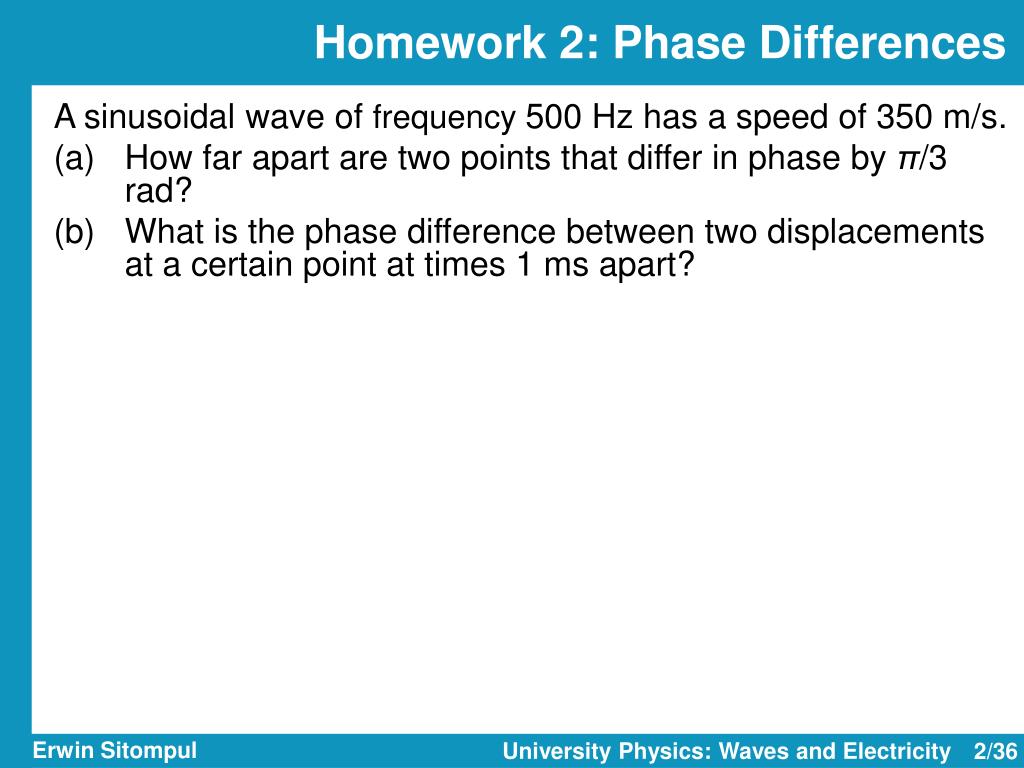 Homework 2: Phase Differences

A sinusoidal wave of frequency 500 Hz has a speed of 350 m/s.

(a) How far apart are two points that differ in phase by $\pi/3$ rad?

(b) What is the phase difference between two displacements at a certain point at times 1 ms apart?

Erwin Sitompul

University Physics: Waves and Electricity 2/36